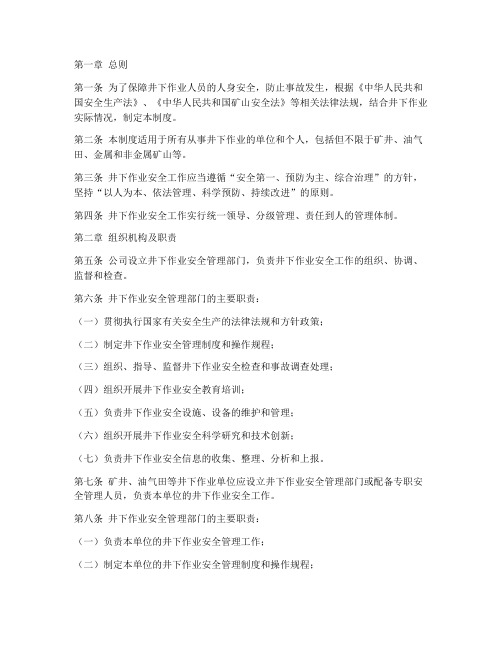 第一章 总则

第一条 为了保障井下作业人员的人身安全，防止事故发生，根据《中华人民共和国安全生产法》、《中华人民共和国矿山安全法》等相关法律法规，结合井下作业实际情况，制定本制度。

第二条 本制度适用于所有从事井下作业的单位和个人，包括但不限于矿井、油气田、金属和非金属矿山等。

第三条 井下作业安全工作应当遵循“安全第一、预防为主、综合治理”的方针，坚持“以人为本、依法管理、科学预防、持续改进”的原则。

第四条 井下作业安全工作实行统一领导、分级管理、责任到人的管理体制。

第二章 组织机构及职责

第五条 公司设立井下作业安全管理部门，负责井下作业安全工作的组织、协调、监督和检查。

第六条 井下作业安全管理部门的主要职责：

（一）贯彻执行国家有关安全生产的法律法规和方针政策；

（二）制定井下作业安全管理制度和操作规程；

（三）组织、指导、监督井下作业安全检查和事故调查处理；

（四）组织开展井下作业安全教育培训；

（五）负责井下作业安全设施、设备的维护和管理；

（六）组织开展井下作业安全科学研究和技术创新；

（七）负责井下作业安全信息的收集、整理、分析和上报。

第七条 矿井、油气田等井下作业单位应设立井下作业安全管理部门或配备专职安全管理人员，负责本单位的井下作业安全工作。

第八条 井下作业安全管理部门的主要职责：

（一）负责本单位的井下作业安全管理工作；

（二）制定本单位的井下作业安全管理制度和操作规程；